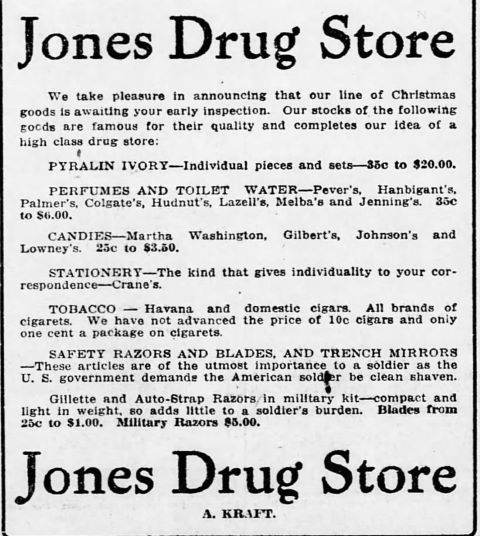 Jones Drug Store

We take pleasure in announcing that our line of Christmas goods is awaiting your early inspection. Our stocks of the following goods are famous for their quality and completes our idea of a high class drug store:

PYRALIN IVORY—Individual pieces and sets—35c to $20.00.

PERFUMES AND TOILET WATER—Pever's, Hanbigant's, Palmer's, Colgate's, Hudnut's, Lazell's, Melba's and Jenning's. 35c to $6.00.

CANDIES—Martha Washington, Gilbert's, Johnson's and Lowney's. 25c to $3.50.

STATIONERY—The kind that gives individuality to your correspondence—Crane's.

TOBACCO — Havana and domestic cigars. All brands of cigarets. We have not advanced the price of 10c cigars and only one cent a package on cigarets.

SAFETY RAZORS AND BLADES, AND TRENCH MIRRORS —These articles are of the utmost importance to a soldier as the U. S. government demands the American soldier be clean shaven.

Gillette and Auto-Strap Razors in military kit—compact and light in weight, so adds little to a soldier's burden. Blades from 25c to $1.00. Military Razors $5.00.

Jones Drug Store

A. KRAFT.